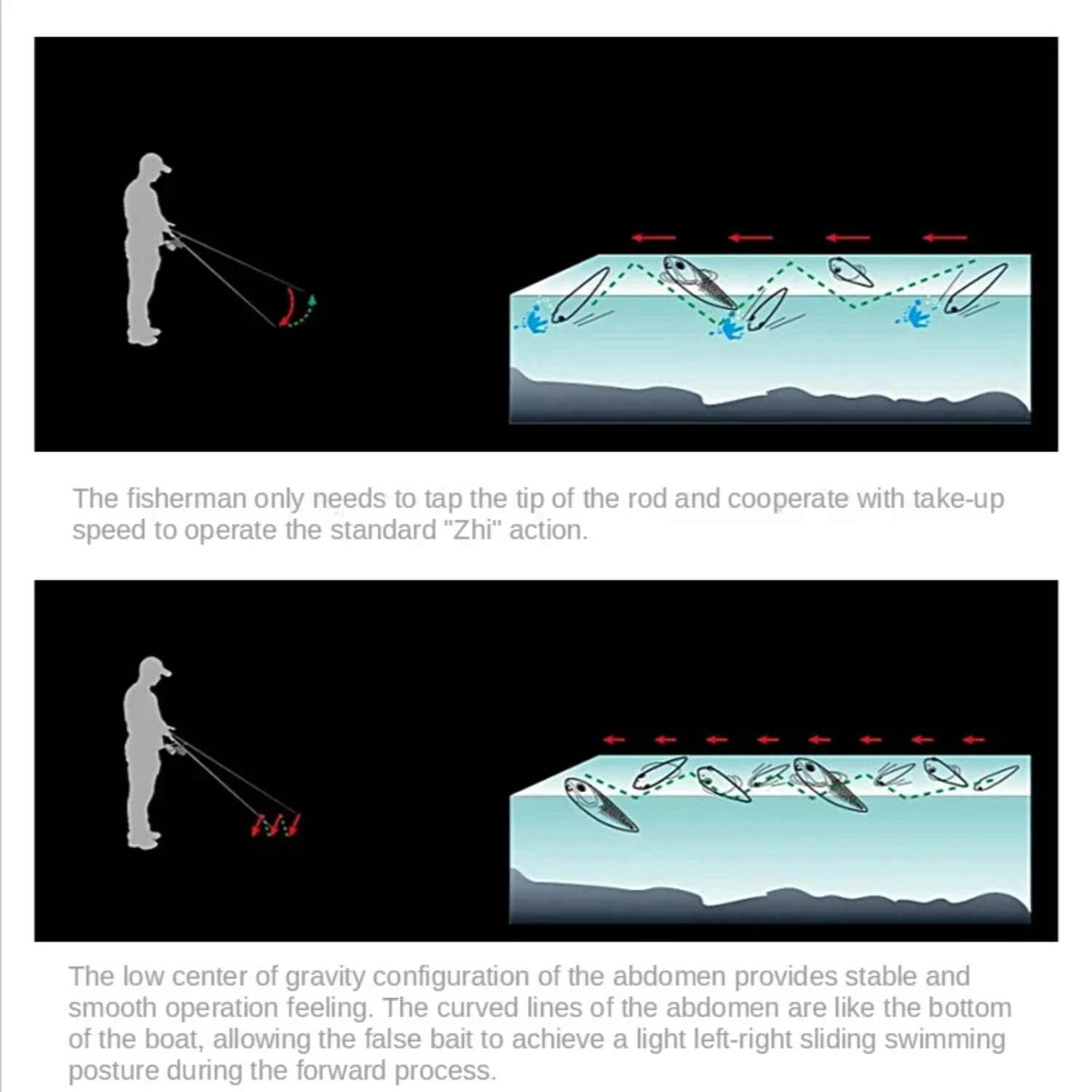 The fisherman only needs to tap the tip of the rod and cooperate with take-up speed to operate the standard "Zhi" action.

The low center of gravity configuration of the abdomen provides stable and smooth operation feeling. The curved lines of the abdomen are like the bottom of the boat, allowing the false bait to achieve a light left-right sliding swimming posture during the forward process.